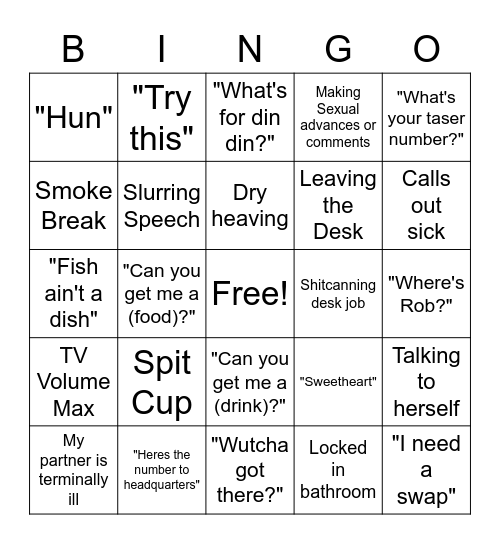 | B | I | N | G | O |
|---|---|---|---|---|
| "Hun" | "Try this" | "What's for din din?" | Making Sexual advances or comments | "What's your taser number?" |
| Smoke Break | Slurring Speech | Dry heaving | Leaving the Desk | Calls out sick |
| "Fish ain't a dish" | "Can you get me a (food)?" | Free! | Shitcanning desk job | "Where's Rob?" |
| TV Volume Max | Spit Cup | "Can you get me a (drink)?" | "Sweetheart" | Talking to herself |
| My partner is terminally ill | "Heres the number to headquarters" | "Wutcha got there?" | Locked in bathroom | "I need a swap" |